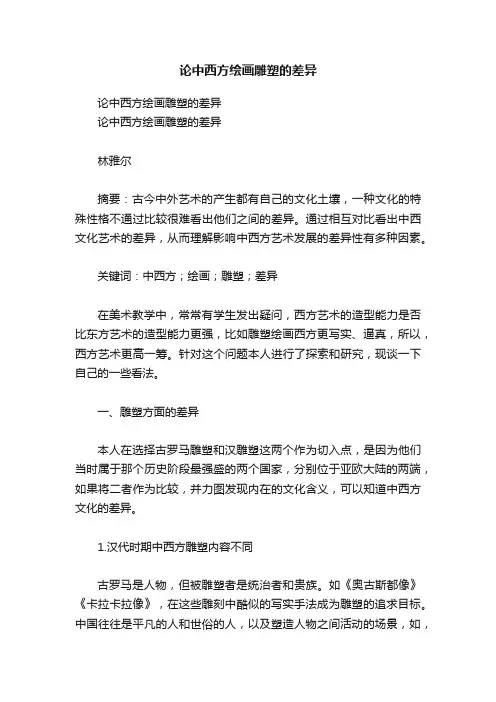 论中西方绘画雕塑的差异

论中西方绘画雕塑的差异
论中西方绘画雕塑的差异

林雅尔

摘要：古今中外艺术的产生都有自己的文化土壤，一种文化的特殊性格不通过比较很难看出他们之间的差异。通过相互对比看出中西文化艺术的差异，从而理解影响中西方艺术发展的差异性有多种因素。

关键词：中西方；绘画；雕塑；差异

在美术教学中，常常有学生发出疑问，西方艺术的造型能力是否比东方艺术的造型能力更强，比如雕塑绘画西方更写实、逼真，所以，西方艺术更高一筹。针对这个问题本人进行了探索和研究，现谈一下自己的一些看法。

一、雕塑方面的差异

本人在选择古罗马雕塑和汉雕塑这两个作为切入点，是因为他们当时属于那个历史阶段最强盛的两个国家，分别位于亚欧大陆的两端，如果将二者作为比较，并力图发现内在的文化含义，可以知道中西方文化的差异。

1.汉代时期中西方雕塑内容不同

古罗马是人物，但被雕塑者是统治者和贵族。如《奥古斯都像》《卡拉卡拉像》，在这些雕刻中酷似的写实手法成为雕塑的追求目标。中国往往是平凡的人和世俗的人，以及塑造人物之间活动的场景，如，